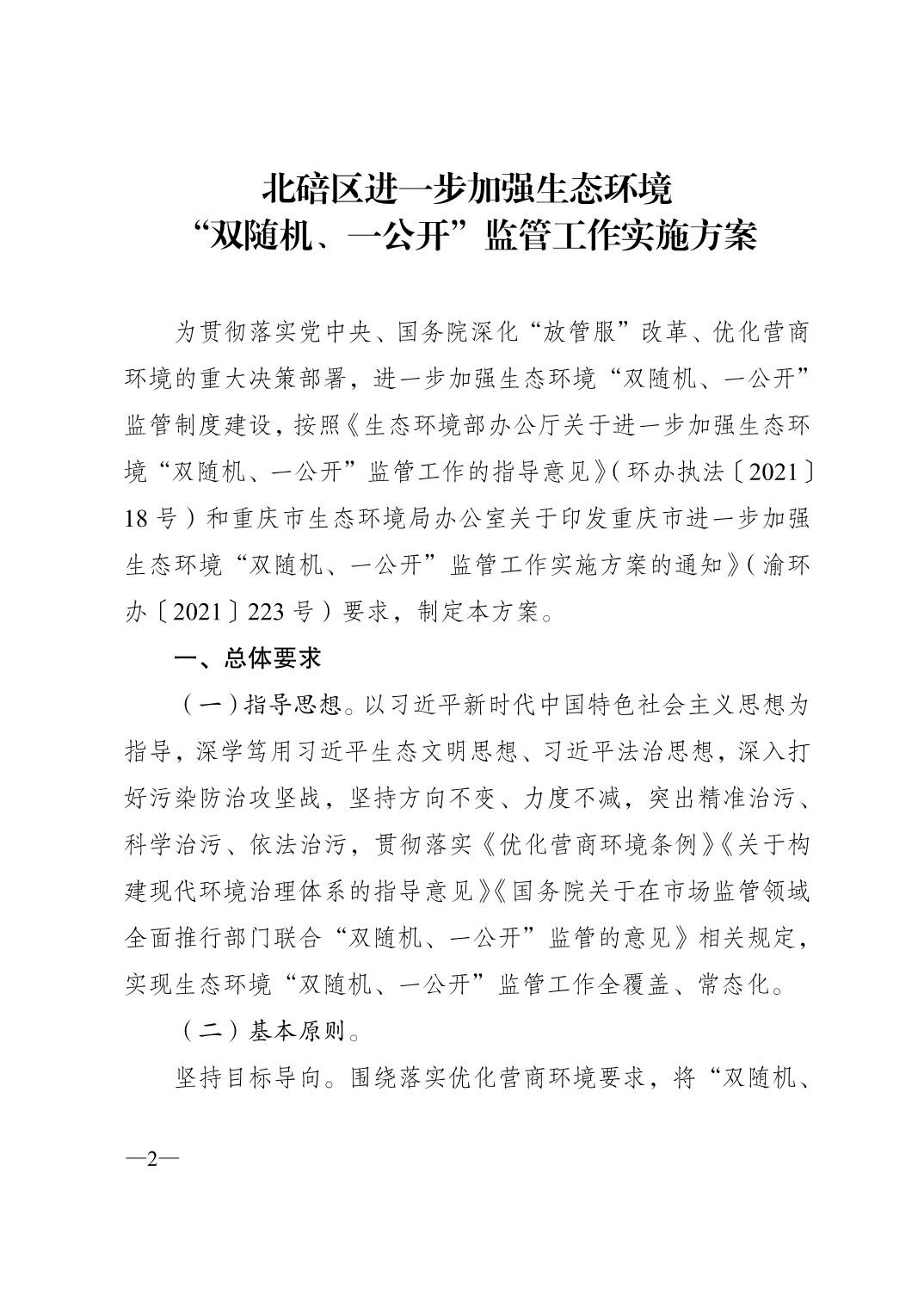 北碚区进一步加强生态环境
“双随机、一公开”监管工作实施方案

为贯彻落实党中央、国务院深化“放管服”改革、优化营商环境的重大决策部署，进一步加强生态环境“双随机、一公开”监管制度建设，按照《生态环境部办公厅关于进一步加强生态环境“双随机、一公开”监管工作的指导意见》（环办执法〔2021〕18号）和重庆市生态环境局办公室关于印发重庆市进一步加强生态环境“双随机、一公开”监管工作实施方案的通知》（渝环办〔2021〕223号）要求，制定本方案。

一、总体要求

（一）指导思想。以习近平新时代中国特色社会主义思想为指导，深学笃用习近平生态文明思想、习近平法治思想，深入打好污染防治攻坚战，坚持方向不变、力度不减，突出精准治污、科学治污、依法治污，贯彻落实《优化营商环境条例》《关于构建现代环境治理体系的指导意见》《国务院关于在市场监管领域全面推行部门联合“双随机、一公开”监管的意见》相关规定，实现生态环境“双随机、一公开”监管工作全覆盖、常态化。

（二）基本原则。

坚持目标导向。围绕落实优化营商环境要求，将“双随机、

—2—